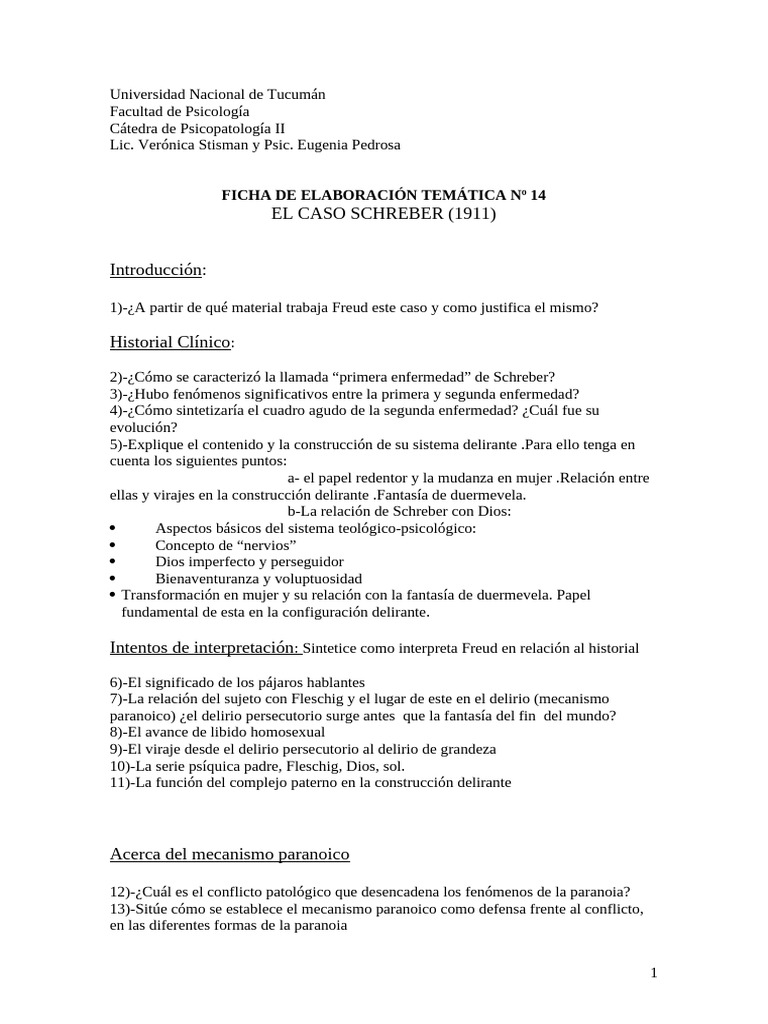 Universidad Nacional de Tucumán
Facultad de Psicología
Cátedra de Psicopatología II
Lic. Verónica Stisman y Psic. Eugenia Pedrosa

FICHA DE ELABORACIÓN TEMÁTICA Nº 14
EL CASO SCHREBER (1911)

Introducción:

1)-¿A partir de qué material trabaja Freud este caso y como justifica el mismo?

Historial Clínico:

2)-¿Cómo se caracterizó la llamada “primera enfermedad” de Schreber?
3)-¿Hubo fenómenos significativos entre la primera y segunda enfermedad?
4)-¿Cómo sintetizaría el cuadro agudo de la segunda enfermedad? ¿Cuál fue su evolución?
5)-Explique el contenido y la construcción de su sistema delirante .Para ello tenga en cuenta los siguientes puntos:
a- el papel redentor y la mudanza en mujer .Relación entre ellas y virajes en la construcción delirante .Fantasía de duermevela.
b-La relación de Schreber con Dios:
• Aspectos básicos del sistema teológico-psicológico:
• Concepto de “nervios”
• Dios imperfecto y perseguidor
• Bienaventuranza y voluptuosidad
• Transformación en mujer y su relación con la fantasía de duermevela. Papel fundamental de esta en la configuración delirante.

Intentos de interpretación: Sintetice como interpreta Freud en relación al historial

6)-El significado de los pájaros hablantes
7)-La relación del sujeto con Fleschig y el lugar de este en el delirio (mecanismo paranoico) ¿el delirio persecutorio surge antes que la fantasía del fin del mundo?
8)-El avance de libido homosexual
9)-El viraje desde el delirio persecutorio al delirio de grandeza
10)-La serie psíquica padre, Fleschig, Dios, sol.
11)-La función del complejo paterno en la construcción delirante

Acerca del mecanismo paranoico

12)-¿Cuál es el conflicto patológico que desencadena los fenómenos de la paranoia?
13)-Sitúe cómo se establece el mecanismo paranoico como defensa frente al conflicto, en las diferentes formas de la paranoia

1